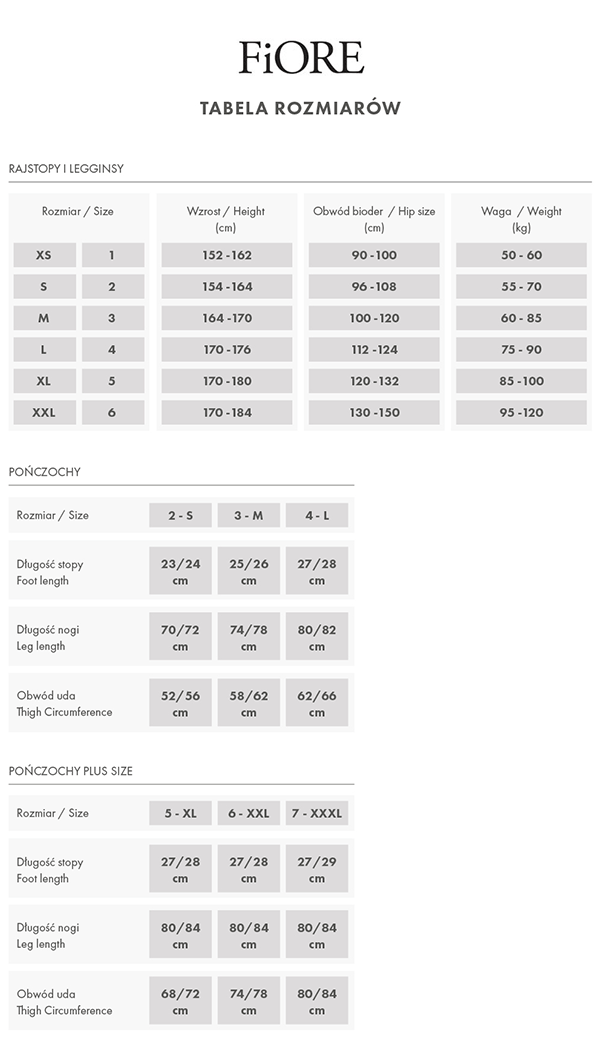 FiORE

TABELA ROZMIARÓW

RAJSTOPY I LEGGINSY

| Rozmiar / Size | | Wzrost / Height (cm) | Obwód bioder / Hip size (cm) | Waga / Weight (kg) |
|---|---|---|---|---|
| XS | 1 | 152 -162 | 90 -100 | 50 - 60 |
| S | 2 | 154 -164 | 96 -108 | 55 - 70 |
| M | 3 | 164 -170 | 100 -120 | 60 - 85 |
| L | 4 | 170 -176 | 112 -124 | 75 - 90 |
| XL | 5 | 170 -180 | 120 -132 | 85 -100 |
| XXL | 6 | 170 -184 | 130 -150 | 95 -120 |

POŃCZOCHY

| Rozmiar / Size | 2 - S | 3 - M | 4 - L |
|---|---|---|---|
| Długość stopy Foot length | 23/24 cm | 25/26 cm | 27/28 cm |
| Długość nogi Leg length | 70/72 cm | 74/78 cm | 80/82 cm |
| Obwód uda Thigh Circumference | 52/56 cm | 58/62 cm | 62/66 cm |

POŃCZOCHY PLUS SIZE

| Rozmiar / Size | 5 - XL | 6 - XXL | 7 - XXXL |
|---|---|---|---|
| Długość stopy Foot length | 27/28 cm | 27/28 cm | 27/29 cm |
| Długość nogi Leg length | 80/84 cm | 80/84 cm | 80/84 cm |
| Obwód uda Thigh Circumference | 68/72 cm | 74/78 cm | 80/84 cm |